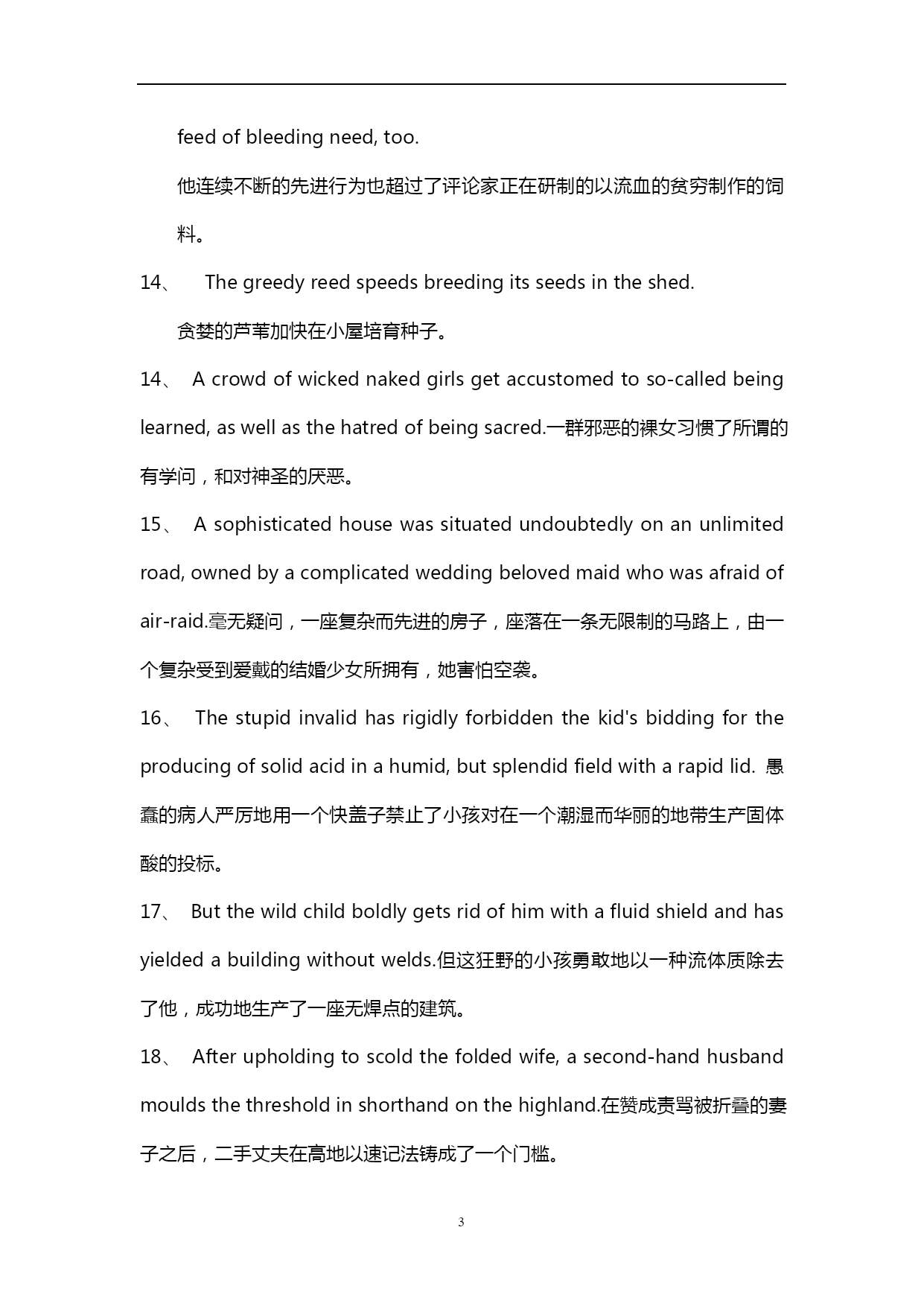 feed of bleeding need, too.

他连续不断的先进行为也超过了评论家正在研制的以流血的贫穷制作的饲料。

14、 The greedy reed speeds breeding its seeds in the shed.

贪婪的芦苇加快在小屋培育种子。

14、 A crowd of wicked naked girls get accustomed to so-called being learned, as well as the hatred of being sacred.一群邪恶的裸女习惯了所谓的有学问，和对神圣的厌恶。

15、 A sophisticated house was situated undoubtedly on an unlimited road, owned by a complicated wedding beloved maid who was afraid of air-raid.毫无疑问，一座复杂而先进的房子，座落在一条无限制的马路上，由一个复杂受到爱戴的结婚少女所拥有，她害怕空袭。

16、 The stupid invalid has rigidly forbidden the kid's bidding for the producing of solid acid in a humid, but splendid field with a rapid lid. 愚蠢的病人严厉地用一个快盖子禁止了小孩对在一个潮湿而华丽的地带生产固体酸的投标。

17、 But the wild child boldly gets rid of him with a fluid shield and has yielded a building without welds.但这狂野的小孩勇敢地以一种流体质除去了他，成功地生产了一座无焊点的建筑。

18、 After upholding to scold the folded wife, a second-hand husband moulds the threshold in shorthand on the highland.在赞成责骂被折叠的妻子之后，二手丈夫在高地以速记法铸成了一个门槛。

3